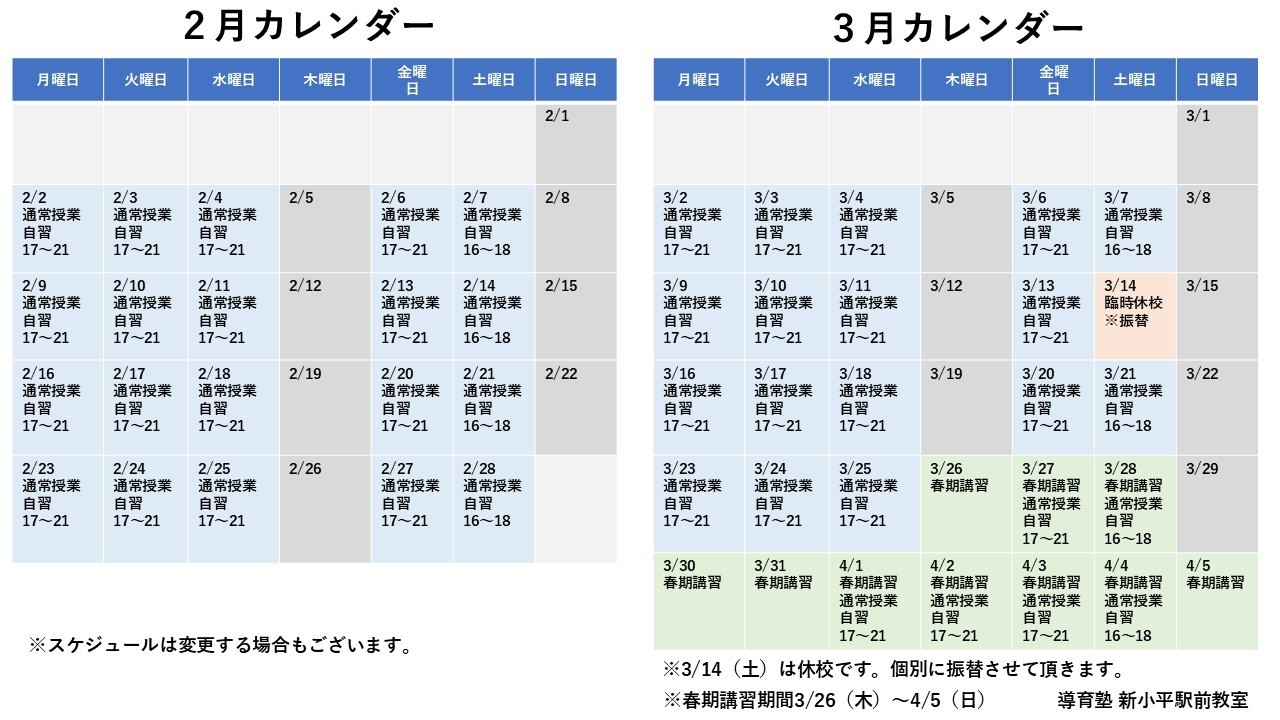 2月カレンダー

| 月曜日 | 火曜日 | 水曜日 | 木曜日 | 金曜日 | 土曜日 | 日曜日 |
|---|---|---|---|---|---|---|
| | | | | | | 2/1 |
| 2/2 通常授業 自習 17～21 | 2/3 通常授業 自習 17～21 | 2/4 通常授業 自習 17～21 | 2/5 | 2/6 通常授業 自習 17～21 | 2/7 通常授業 自習 16～18 | 2/8 |
| 2/9 通常授業 自習 17～21 | 2/10 通常授業 自習 17～21 | 2/11 通常授業 自習 17～21 | 2/12 | 2/13 通常授業 自習 17～21 | 2/14 通常授業 自習 16～18 | 2/15 |
| 2/16 通常授業 自習 17～21 | 2/17 通常授業 自習 17～21 | 2/18 通常授業 自習 17～21 | 2/19 | 2/20 通常授業 自習 17～21 | 2/21 通常授業 自習 16～18 | 2/22 |
| 2/23 通常授業 自習 17～21 | 2/24 通常授業 自習 17～21 | 2/25 通常授業 自習 17～21 | 2/26 | 2/27 通常授業 自習 17～21 | 2/28 通常授業 自習 16～18 | |

※スケジュールは変更する場合もございます。

3月カレンダー

| 月曜日 | 火曜日 | 水曜日 | 木曜日 | 金曜日 | 土曜日 | 日曜日 |
|---|---|---|---|---|---|---|
| | | | | | | 3/1 |
| 3/2 通常授業 自習 17～21 | 3/3 通常授業 自習 17～21 | 3/4 通常授業 自習 17～21 | 3/5 | 3/6 通常授業 自習 17～21 | 3/7 通常授業 自習 16～18 | 3/8 |
| 3/9 通常授業 自習 17～21 | 3/10 通常授業 自習 17～21 | 3/11 通常授業 自習 17～21 | 3/12 | 3/13 通常授業 自習 17～21 | 3/14 臨時休校 ※振替 | 3/15 |
| 3/16 通常授業 自習 17～21 | 3/17 通常授業 自習 17～21 | 3/18 通常授業 自習 17～21 | 3/19 | 3/20 通常授業 自習 17～21 | 3/21 通常授業 自習 16～18 | 3/22 |
| 3/23 通常授業 自習 17～21 | 3/24 通常授業 自習 17～21 | 3/25 通常授業 自習 17～21 | 3/26 春期講習 | 3/27 春期講習 通常授業 自習 17～21 | 3/28 春期講習 通常授業 自習 16～18 | 3/29 |
| 3/30 春期講習 | 3/31 春期講習 | 4/1 春期講習 通常授業 自習 17～21 | 4/2 春期講習 通常授業 自習 17～21 | 4/3 春期講習 通常授業 自習 17～21 | 4/4 春期講習 通常授業 自習 16～18 | 4/5 春期講習 |

※3/14（土）は休校です。個別に振替させて頂きます。

※春期講習期間3/26（木）～4/5（日） 導育塾 新小平駅前教室